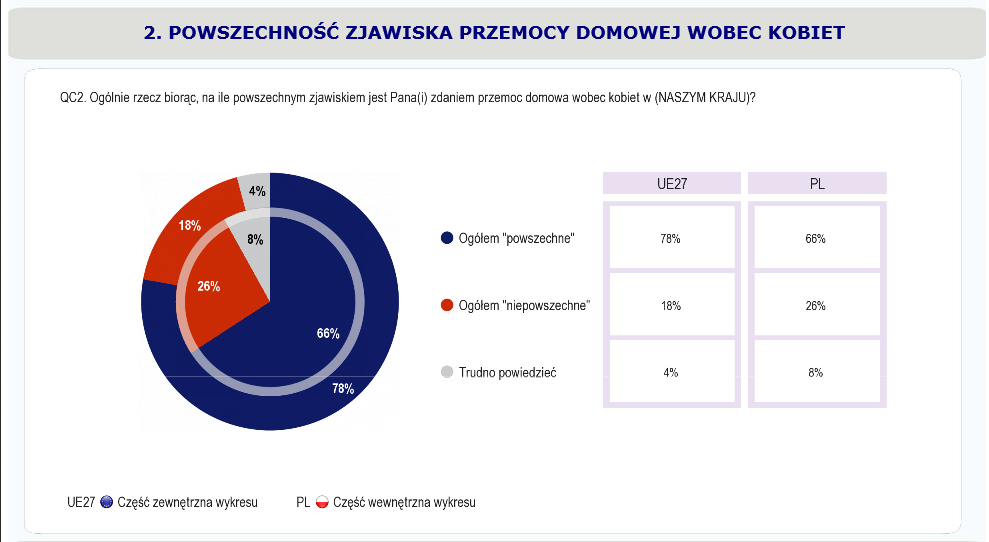 2. POWSZECHNOŚĆ ZJAWISKA PRZEMOCY DOMOWEJ WOBEC KOBIET

QC2. Ogólnie rzecz biorąc, na ile powszechnym zjawiskiem jest Pana(i) zdaniem przemoc domowa wobec kobiet w (NASZYM KRAJU)?

4%
18%
8%
26%
66%
78%

| | UE27 | PL |
|---|---|---|
| Ogółem "powszechne" | 78% | 66% |
| Ogółem "niepowszechne" | 18% | 26% |
| Trudno powiedzieć | 4% | 8% |

UE27 Część zewnętrzna wykresu PL Część wewnętrzna wykresu